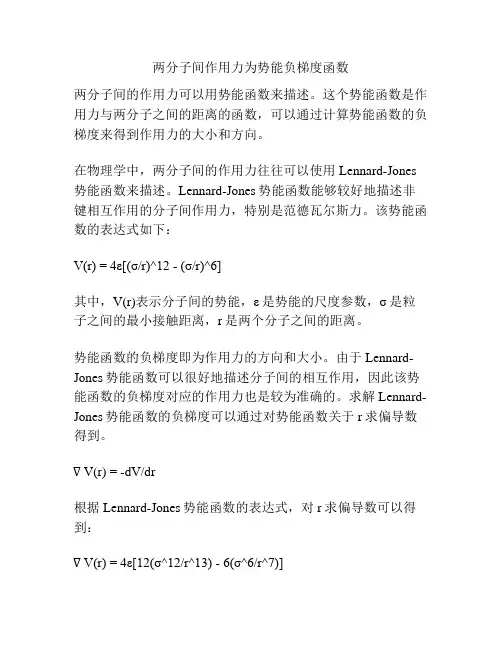 两分子间作用力为势能负梯度函数

两分子间的作用力可以用势能函数来描述。这个势能函数是作用力与两分子之间的距离的函数，可以通过计算势能函数的负梯度来得到作用力的大小和方向。

在物理学中，两分子间的作用力往往可以使用 Lennard-Jones 势能函数来描述。Lennard-Jones 势能函数能够较好地描述非键相互作用的分子间作用力，特别是范德瓦尔斯力。该势能函数的表达式如下：

V(r) = 4ε[(σ/r)^12 - (σ/r)^6]

其中，V(r)表示分子间的势能，ε 是势能的尺度参数，σ 是粒子之间的最小接触距离，r 是两个分子之间的距离。

势能函数的负梯度即为作用力的方向和大小。由于 Lennard-Jones 势能函数可以很好地描述分子间的相互作用，因此该势能函数的负梯度对应的作用力也是较为准确的。求解 Lennard-Jones 势能函数的负梯度可以通过对势能函数关于 r 求偏导数得到。

∇ V(r) = -dV/dr

根据 Lennard-Jones 势能函数的表达式，对 r 求偏导数可以得到：

∇ V(r) = 4ε[12(σ^12/r^13) - 6(σ^6/r^7)]